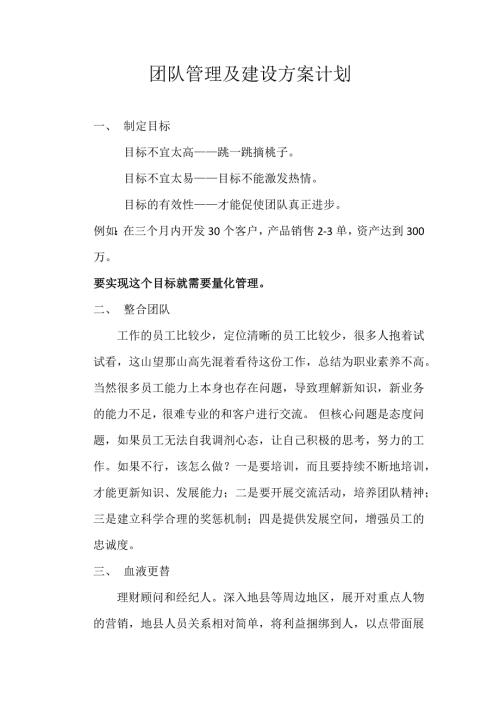 团队管理及建设方案计划

一、 制定目标

目标不宜太高——跳一跳摘桃子。

目标不宜太易——目标不能激发热情。

目标的有效性——才能促使团队真正进步。

例如：在三个月内开发 30 个客户，产品销售 2-3 单，资产达到 300 万。

要实现这个目标就需要量化管理。

二、 整合团队

工作的员工比较少，定位清晰的员工比较少，很多人抱着试试看，这山望那山高先混着看待这份工作，总结为职业素养不高。当然很多员工能力上本身也存在问题，导致理解新知识，新业务的能力不足，很难专业的和客户进行交流。 但核心问题是态度问题，如果员工无法自我调剂心态，让自己积极的思考，努力的工作。如果不行，该怎么做？一是要培训，而且要持续不断地培训，才能更新知识、发展能力；二是要开展交流活动，培养团队精神；三是建立科学合理的奖惩机制；四是提供发展空间，增强员工的忠诚度。

三、 血液更替

理财顾问和经纪人。深入地县等周边地区，展开对重点人物的营销，地县人员关系相对简单，将利益捆绑到人，以点带面展